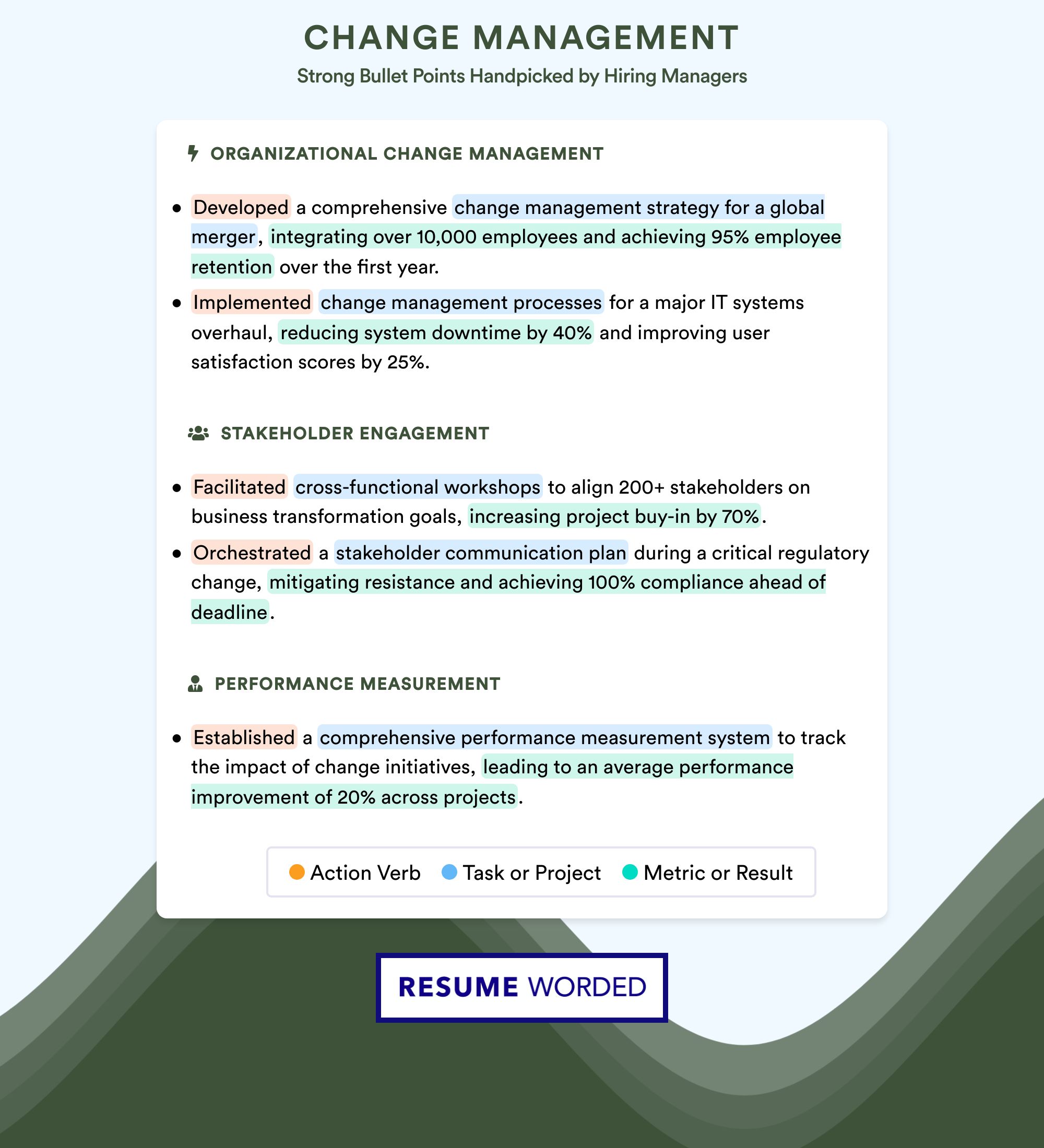 CHANGE MANAGEMENT
Strong Bullet Points Handpicked by Hiring Managers

ORGANIZATIONAL CHANGE MANAGEMENT

• Developed a comprehensive change management strategy for a global merger, integrating over 10,000 employees and achieving 95% employee retention over the first year.
• Implemented change management processes for a major IT systems overhaul, reducing system downtime by 40% and improving user satisfaction scores by 25%.

STAKEHOLDER ENGAGEMENT

• Facilitated cross-functional workshops to align 200+ stakeholders on business transformation goals, increasing project buy-in by 70%.
• Orchestrated a stakeholder communication plan during a critical regulatory change, mitigating resistance and achieving 100% compliance ahead of deadline.

PERFORMANCE MEASUREMENT

• Established a comprehensive performance measurement system to track the impact of change initiatives, leading to an average performance improvement of 20% across projects.

Action Verb Task or Project Metric or Result

RESUME WORDED